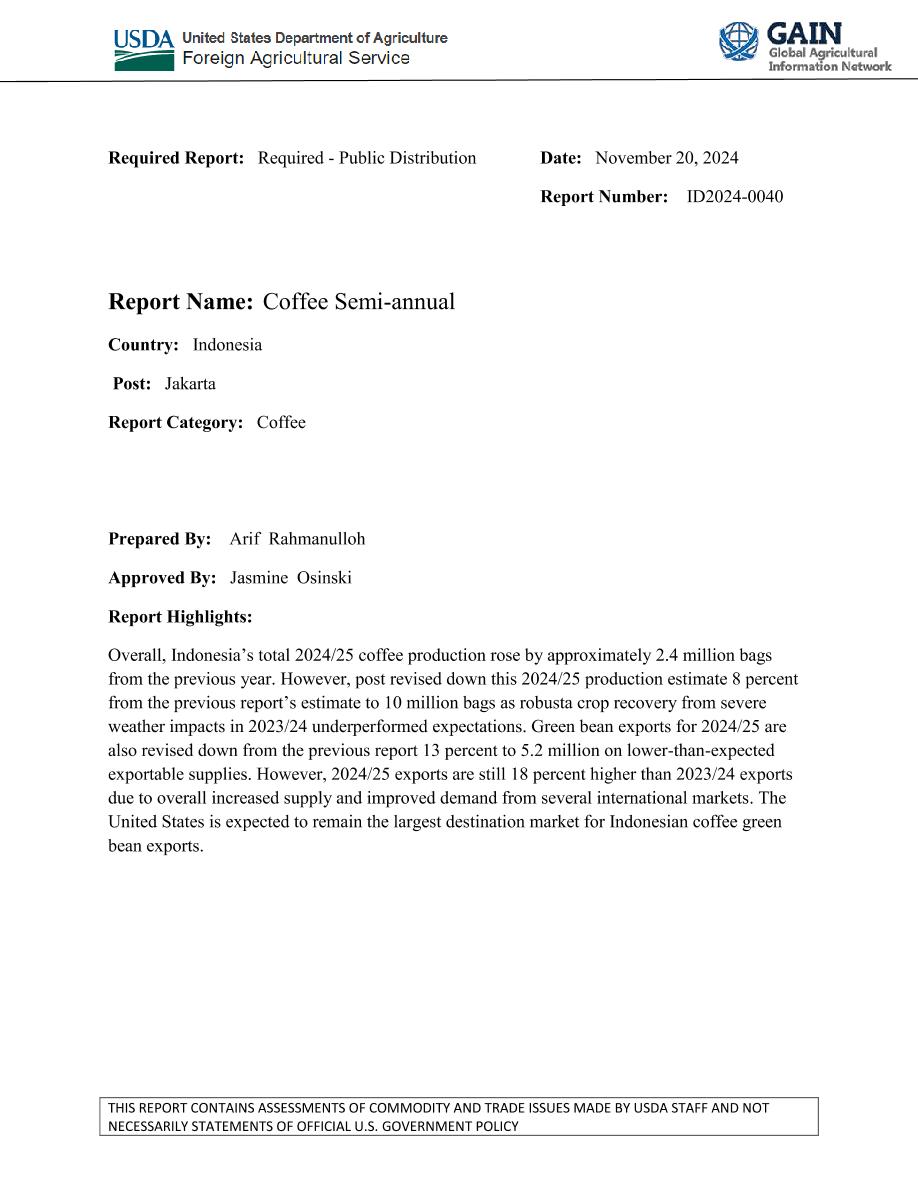 USDA United States Department of Agriculture
Foreign Agricultural Service

GAIN
Global Agricultural Information Network

Required Report: Required - Public Distribution

Date: November 20, 2024

Report Number: ID2024-0040

Report Name: Coffee Semi-annual

Country: Indonesia

Post: Jakarta

Report Category: Coffee

Prepared By: Arif Rahmanulloh

Approved By: Jasmine Osinski

Report Highlights:

Overall, Indonesia's total 2024/25 coffee production rose by approximately 2.4 million bags from the previous year. However, post revised down this 2024/25 production estimate 8 percent from the previous report's estimate to 10 million bags as robusta crop recovery from severe weather impacts in 2023/24 underperformed expectations. Green bean exports for 2024/25 are also revised down from the previous report 13 percent to 5.2 million on lower-than-expected exportable supplies. However, 2024/25 exports are still 18 percent higher than 2023/24 exports due to overall increased supply and improved demand from several international markets. The United States is expected to remain the largest destination market for Indonesian coffee green bean exports.

THIS REPORT CONTAINS ASSESSMENTS OF COMMODITY AND TRADE ISSUES MADE BY USDA STAFF AND NOT NECESSARILY STATEMENTS OF OFFICIAL U.S. GOVERNMENT POLICY